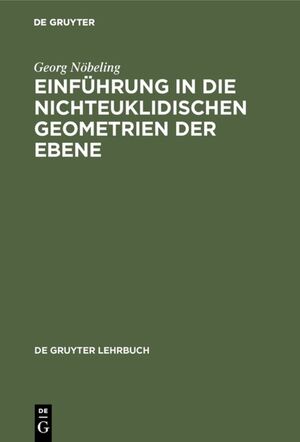 DE GRUYTER

Georg Nöbeling

EINFÜHRUNG IN DIE NICHTEUKLIDISCHEN GEOMETRIEN DER EBENE

DE GRUYTER LEHRBUCH

DE
G